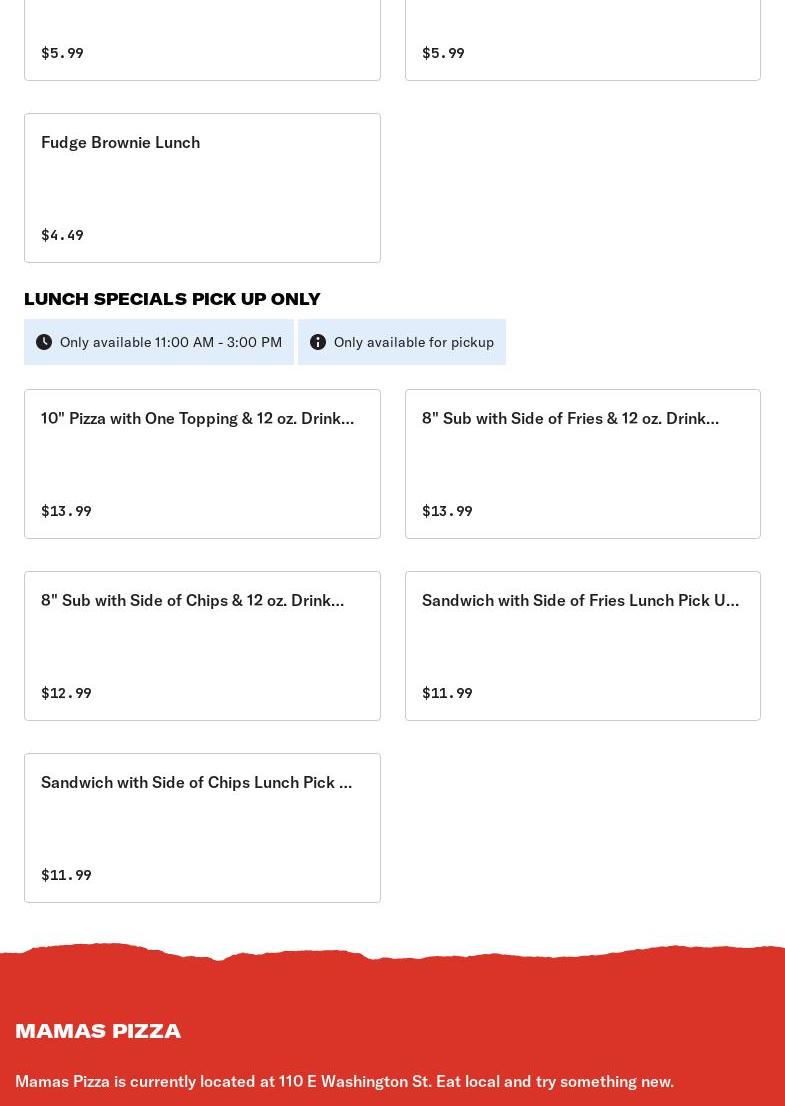 $5.99

$5.99

Fudge Brownie Lunch

$4.49

LUNCH SPECIALS PICK UP ONLY

Only available 11:00 AM - 3:00 PM

Only available for pickup

10" Pizza with One Topping & 12 oz. Drink...

$13.99

8" Sub with Side of Fries & 12 oz. Drink...

$13.99

8" Sub with Side of Chips & 12 oz. Drink...

$12.99

Sandwich with Side of Fries Lunch Pick U...

$11.99

Sandwich with Side of Chips Lunch Pick ...

$11.99

MAMAS PIZZA

Mamas Pizza is currently located at 110 E Washington St. Eat local and try something new.